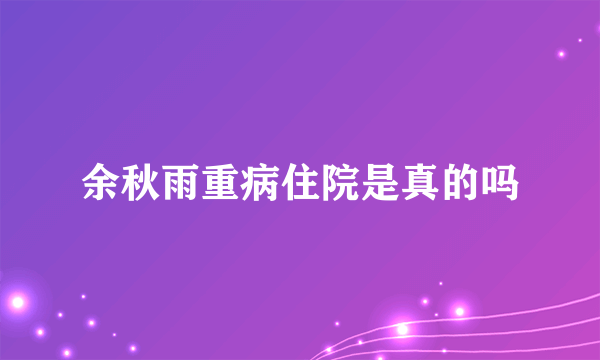 余秋雨重病住院是真的吗